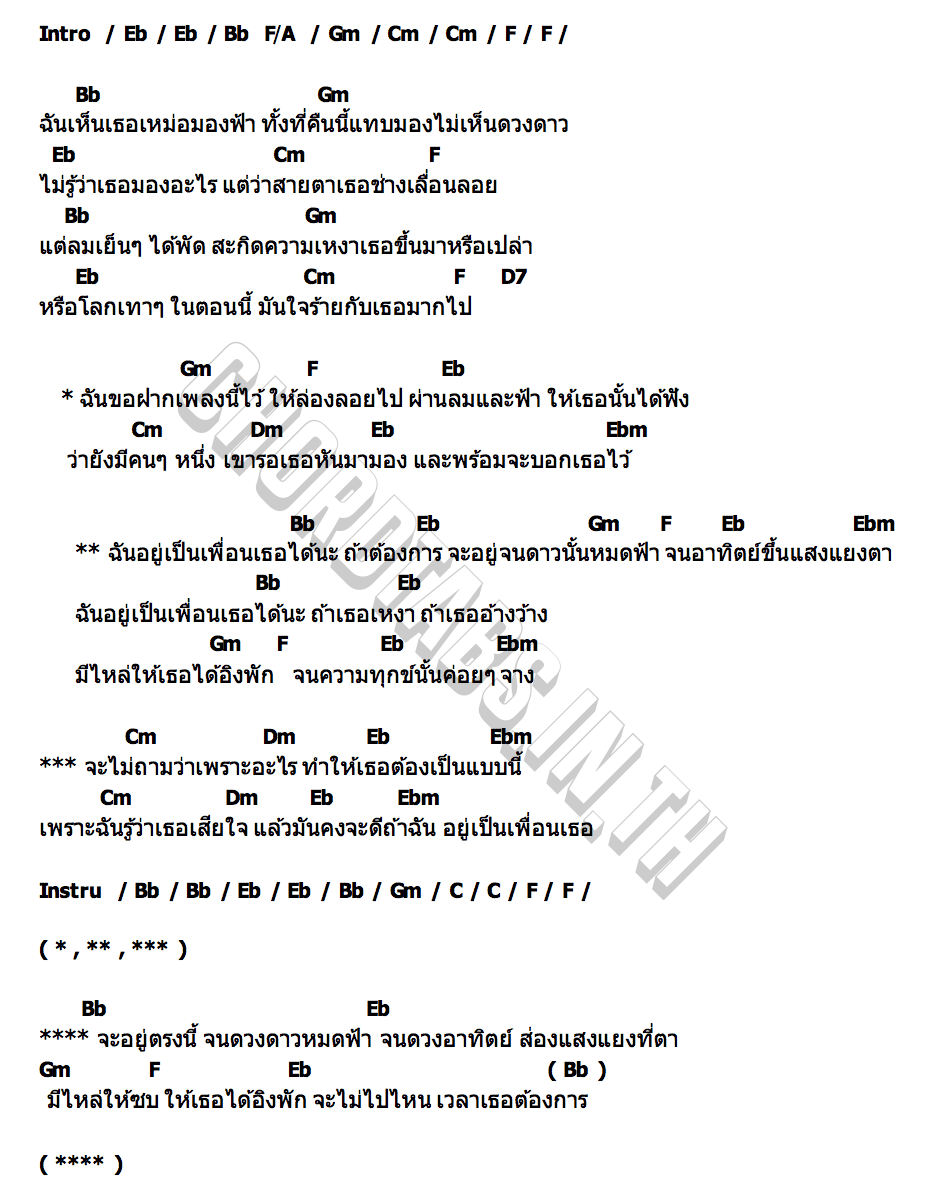 Intro / Eb / Eb / Bb F/A / Gm / Cm / Cm / F / F /

Bb Gm
ฉันเห็นเธอเหม่อมองฟ้า ทั้งที่คืนนี้แทบมองไม่เห็นดวงดาว
Eb Cm F
ไม่รู้ว่าเธอมองอะไร แต่ว่าสายตาเธอช่างเลื่อนลอย
Bb Gm
แต่ลมเย็นๆ ได้พัด สะกิดความเหงาเธอขึ้นมาหรือเปล่า
Eb Cm F D7
หรือโลกเทาๆ ในตอนนี้ มันใจร้ายกับเธอมากไป

Gm F Eb
* ฉันขอฝากเพลงนี้ไว้ ให้ล่องลอยไป ผ่านลมและฟ้า ให้เธอนั้นได้ฟัง
Cm Dm Eb Ebm
ว่ายังมีคนๆ หนึ่ง เขารอเธอหันมามอง และพร้อมจะบอกเธอไว้

Bb Eb Gm F Eb Ebm
** ฉันอยู่เป็นเพื่อนเธอได้นะ ถ้าต้องการ จะอยู่จนดาวนั้นหมดฟ้า จนอาทิตย์ขึ้นแสงแยงตา
Bb Eb
ฉันอยู่เป็นเพื่อนเธอได้นะ ถ้าเธอเหงา ถ้าเธออ้างว้าง
Gm F Eb Ebm
มีไหล่ให้เธอได้อิงพัก จนความทุกข์นั้นค่อยๆ จาง

Cm Dm Eb Ebm
*** จะไม่ถามว่าเพราะอะไร ทำให้เธอต้องเป็นแบบนี้
Cm Dm Eb Ebm
เพราะฉันรู้ว่าเธอเสียใจ แล้วมันคงจะดีถ้าฉัน อยู่เป็นเพื่อนเธอ

Instru / Bb / Bb / Eb / Eb / Bb / Gm / C / C / F / F /

( * , ** , *** )

Bb Eb
**** จะอยู่ตรงนี้ จนดวงดาวหมดฟ้า จนดวงอาทิตย์ ส่องแสงแยงที่ตา
Gm F Eb ( Bb )
มีไหล่ให้ซบ ให้เธอได้อิงพัก จะไม่ไปไหน เวลาเธอต้องการ

( **** )

CHORDTABS.IN.TH